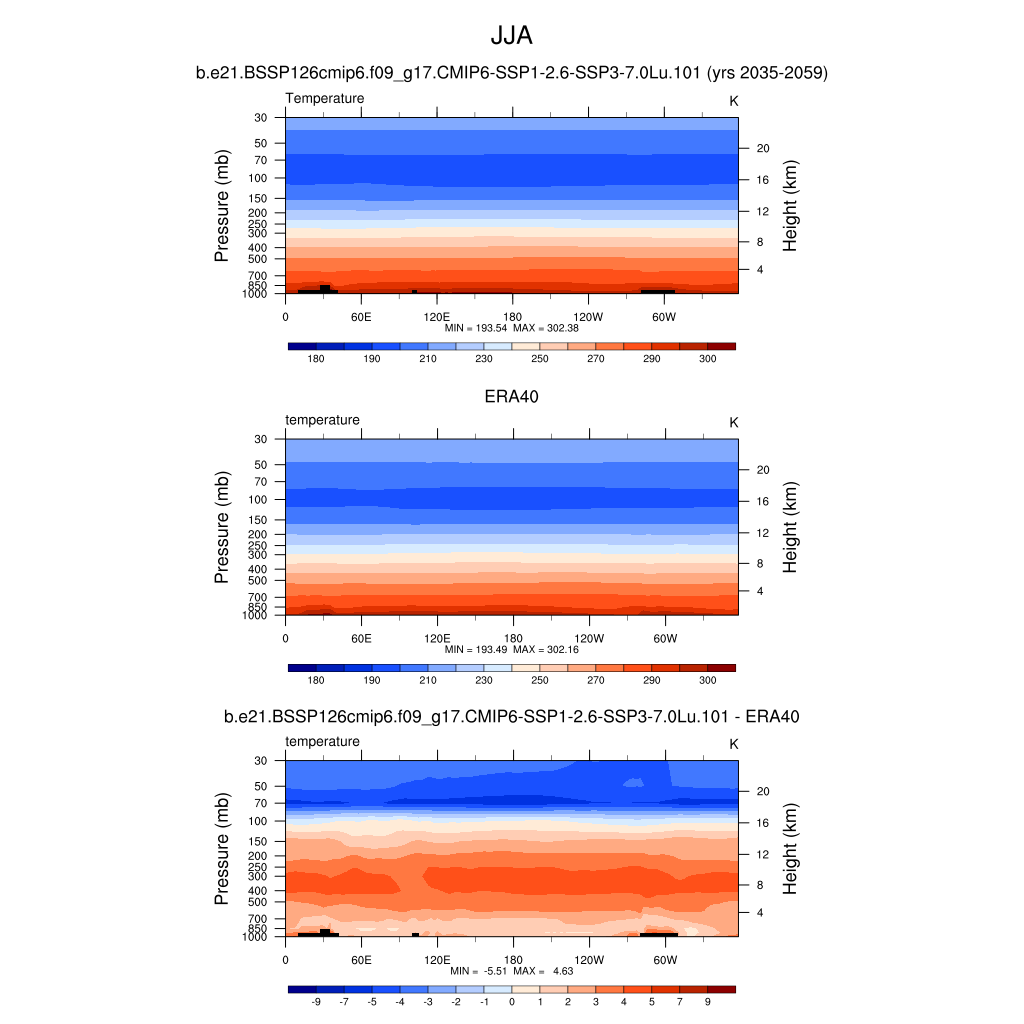 JJA

b.e21.BSSP126cmip6.f09_g17.CMIP6-SSP1-2.6-SSP3-7.0Lu.101 (yrs 2035-2059)

Temperature

K

Pressure (mb)

30
50
70
100
150
200
250
300
400
500
700
850
1000

Height (km)

20
16
12
8
4

0 60E 120E 180 120W 60W

MIN = 193.54 MAX = 302.38

180 190 210 230 250 270 290 300

ERA40

temperature

K

Pressure (mb)

30
50
70
100
150
200
250
300
400
500
700
850
1000

Height (km)

20
16
12
8
4

0 60E 120E 180 120W 60W

MIN = 193.49 MAX = 302.16

180 190 210 230 250 270 290 300

b.e21.BSSP126cmip6.f09_g17.CMIP6-SSP1-2.6-SSP3-7.0Lu.101 - ERA40

temperature

K

Pressure (mb)

30
50
70
100
150
200
250
300
400
500
700
850
1000

Height (km)

20
16
12
8
4

0 60E 120E 180 120W 60W

MIN = -5.51 MAX = 4.63

-9 -7 -5 -4 -3 -2 -1 0 1 2 3 4 5 7 9